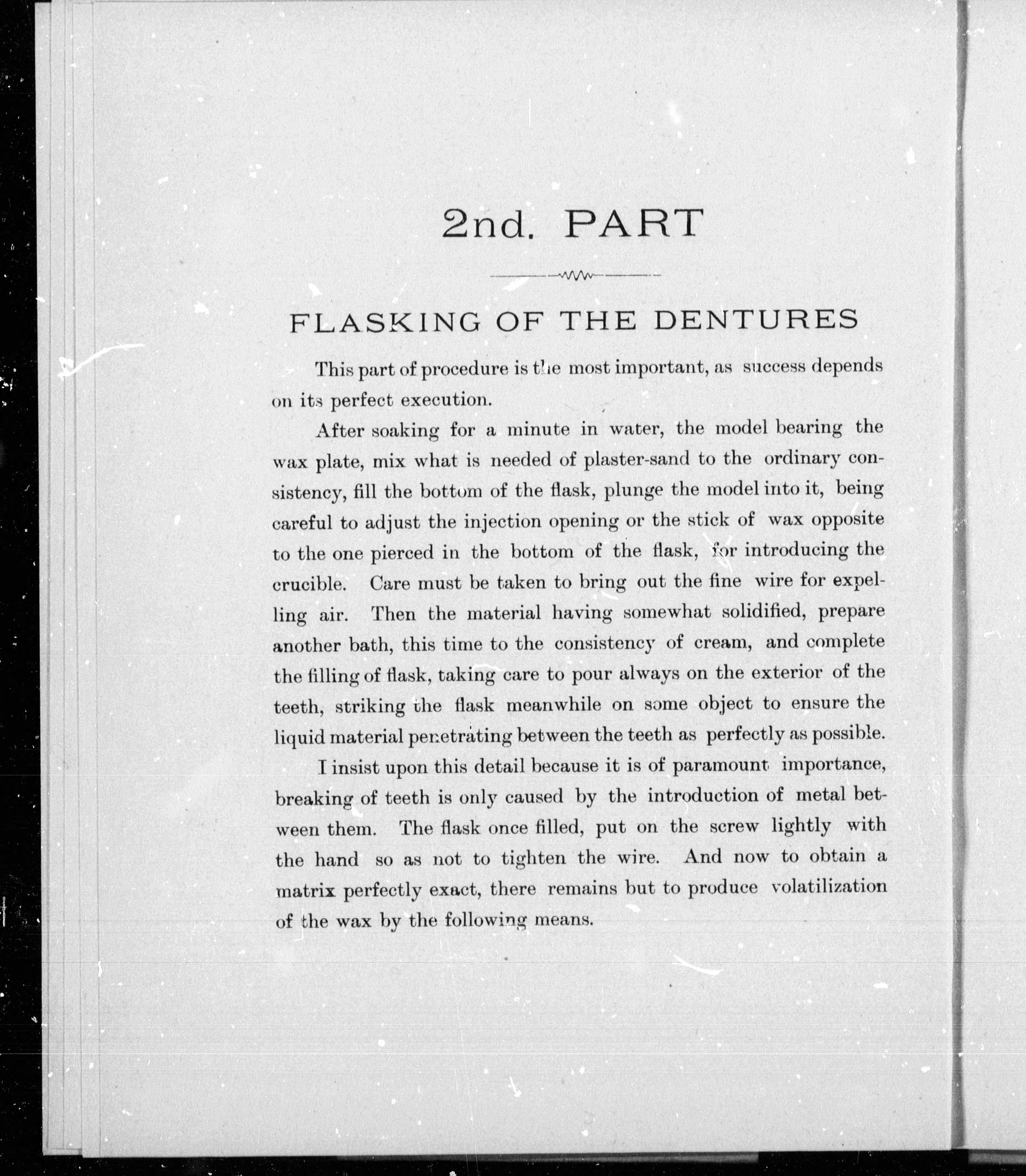 2nd. PART

FLASKING OF THE DENTURES

This part of procedure is the most important, as success depends on its perfect execution.

After soaking for a minute in water, the model bearing the wax plate, mix what is needed of plaster-sand to the ordinary consistency, fill the bottom of the flask, plunge the model into it, being careful to adjust the injection opening or the stick of wax opposite to the one pierced in the bottom of the flask, for introducing the crucible. Care must be taken to bring out the fine wire for expelling air. Then the material having somewhat solidified, prepare another bath, this time to the consistency of cream, and complete the filling of flask, taking care to pour always on the exterior of the teeth, striking the flask meanwhile on some object to ensure the liquid material penetrating between the teeth as perfectly as possible.

I insist upon this detail because it is of paramount importance, breaking of teeth is only caused by the introduction of metal between them. The flask once filled, put on the screw lightly with the hand so as not to tighten the wire. And now to obtain a matrix perfectly exact, there remains but to produce volatilization of the wax by the following means.